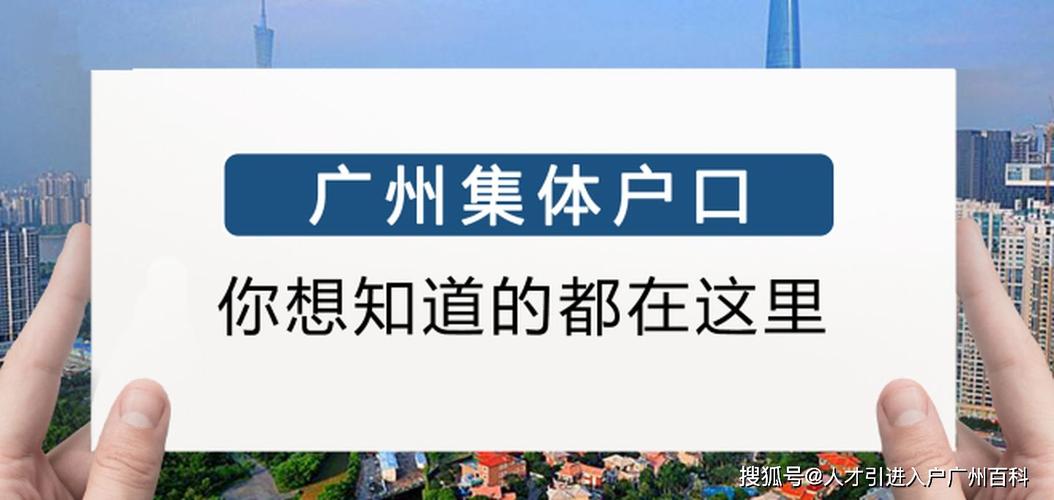 广州集体户口

你想知道的都在这里

搜狐号@人才引进入户广州百科